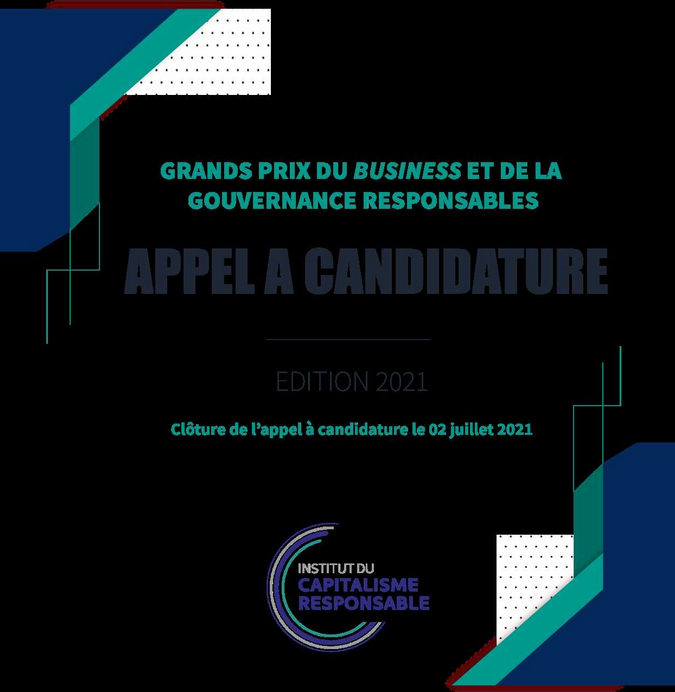 GRANDS PRIX DU BUSINESS ET DE LA GOUVERNANCE RESPONSABLES

APPEL A CANDIDATURE

EDITION 2021

Clôture de l'appel à candidature le 02 juillet 2021

INSTITUT DU
CAPITALISME
RESPONSABLE